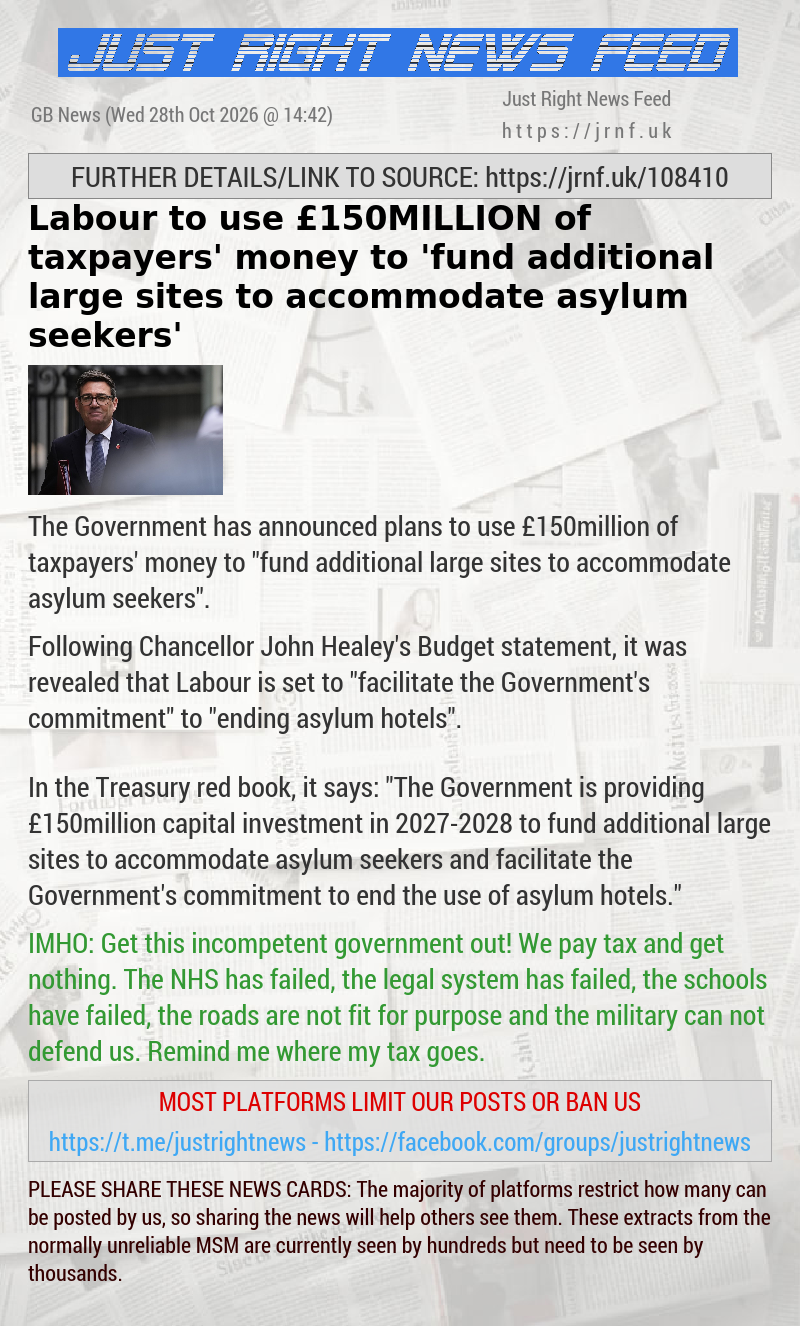 JUST RIGHT NEWS FEED

GB News (Wed 28th Oct 2026 @ 14:42)

Just Right News Feed
https://jrnf.uk

FURTHER DETAILS/LINK TO SOURCE: https://jrnf.uk/108410

Labour to use £150MILLION of taxpayers' money to 'fund additional large sites to accommodate asylum seekers'

The Government has announced plans to use £150million of taxpayers' money to "fund additional large sites to accommodate asylum seekers".

Following Chancellor John Healey's Budget statement, it was revealed that Labour is set to "facilitate the Government's commitment" to "ending asylum hotels".

In the Treasury red book, it says: "The Government is providing £150million capital investment in 2027-2028 to fund additional large sites to accommodate asylum seekers and facilitate the Government's commitment to end the use of asylum hotels."

IMHO: Get this incompetent government out! We pay tax and get nothing. The NHS has failed, the legal system has failed, the schools have failed, the roads are not fit for purpose and the military can not defend us. Remind me where my tax goes.

MOST PLATFORMS LIMIT OUR POSTS OR BAN US

https://t.me/justrightnews - https://facebook.com/groups/justrightnews

PLEASE SHARE THESE NEWS CARDS: The majority of platforms restrict how many can be posted by us, so sharing the news will help others see them. These extracts from the normally unreliable MSM are currently seen by hundreds but need to be seen by thousands.